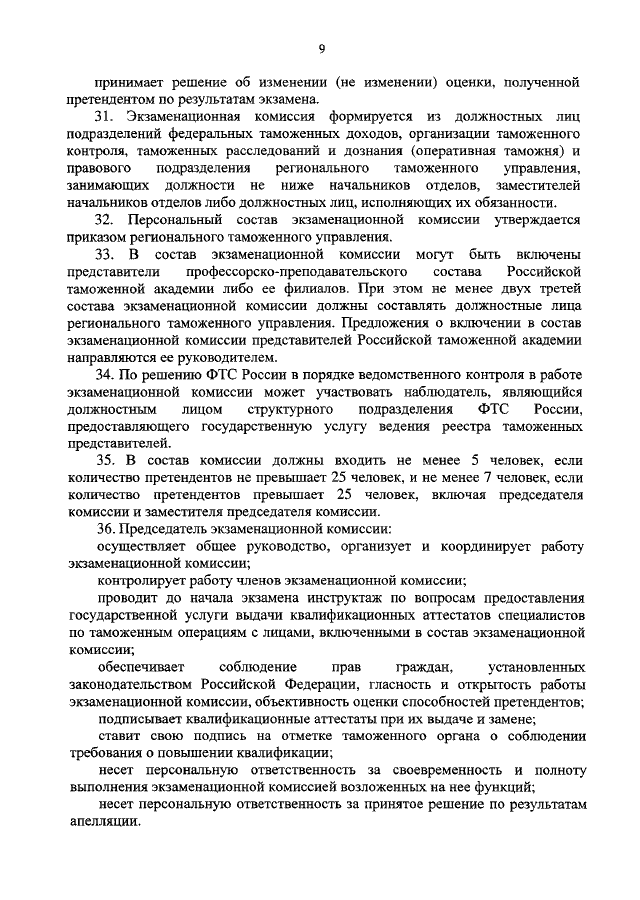 9

принимает решение об изменении (не изменении) оценки, полученной претендентом по результатам экзамена.

31. Экзаменационная комиссия формируется из должностных лиц подразделений федеральных таможенных доходов, организации таможенного контроля, таможенных расследований и дознания (оперативная таможня) и правового подразделения регионального таможенного управления, занимающих должности не ниже начальников отделов, заместителей начальников отделов либо должностных лиц, исполняющих их обязанности.

32. Персональный состав экзаменационной комиссии утверждается приказом регионального таможенного управления.

33. В состав экзаменационной комиссии могут быть включены представители профессорско-преподавательского состава Российской таможенной академии либо ее филиалов. При этом не менее двух третей состава экзаменационной комиссии должны составлять должностные лица регионального таможенного управления. Предложения о включении в состав экзаменационной комиссии представителей Российской таможенной академии направляются ее руководителем.

34. По решению ФТС России в порядке ведомственного контроля в работе экзаменационной комиссии может участвовать наблюдатель, являющийся должностным лицом структурного подразделения ФТС России, предоставляющего государственную услугу ведения реестра таможенных представителей.

35. В состав комиссии должны входить не менее 5 человек, если количество претендентов не превышает 25 человек, и не менее 7 человек, если количество претендентов превышает 25 человек, включая председателя комиссии и заместителя председателя комиссии.

36. Председатель экзаменационной комиссии:

осуществляет общее руководство, организует и координирует работу экзаменационной комиссии;

контролирует работу членов экзаменационной комиссии;

проводит до начала экзамена инструктаж по вопросам предоставления государственной услуги выдачи квалификационных аттестатов специалистов по таможенным операциям с лицами, включенными в состав экзаменационной комиссии;

обеспечивает соблюдение прав граждан, установленных законодательством Российской Федерации, гласность и открытость работы экзаменационной комиссии, объективность оценки способностей претендентов;

подписывает квалификационные аттестаты при их выдаче и замене;

ставит свою подпись на отметке таможенного органа о соблюдении требования о повышении квалификации;

несет персональную ответственность за своевременность и полноту выполнения экзаменационной комиссией возложенных на нее функций;

несет персональную ответственность за принятое решение по результатам апелляции.